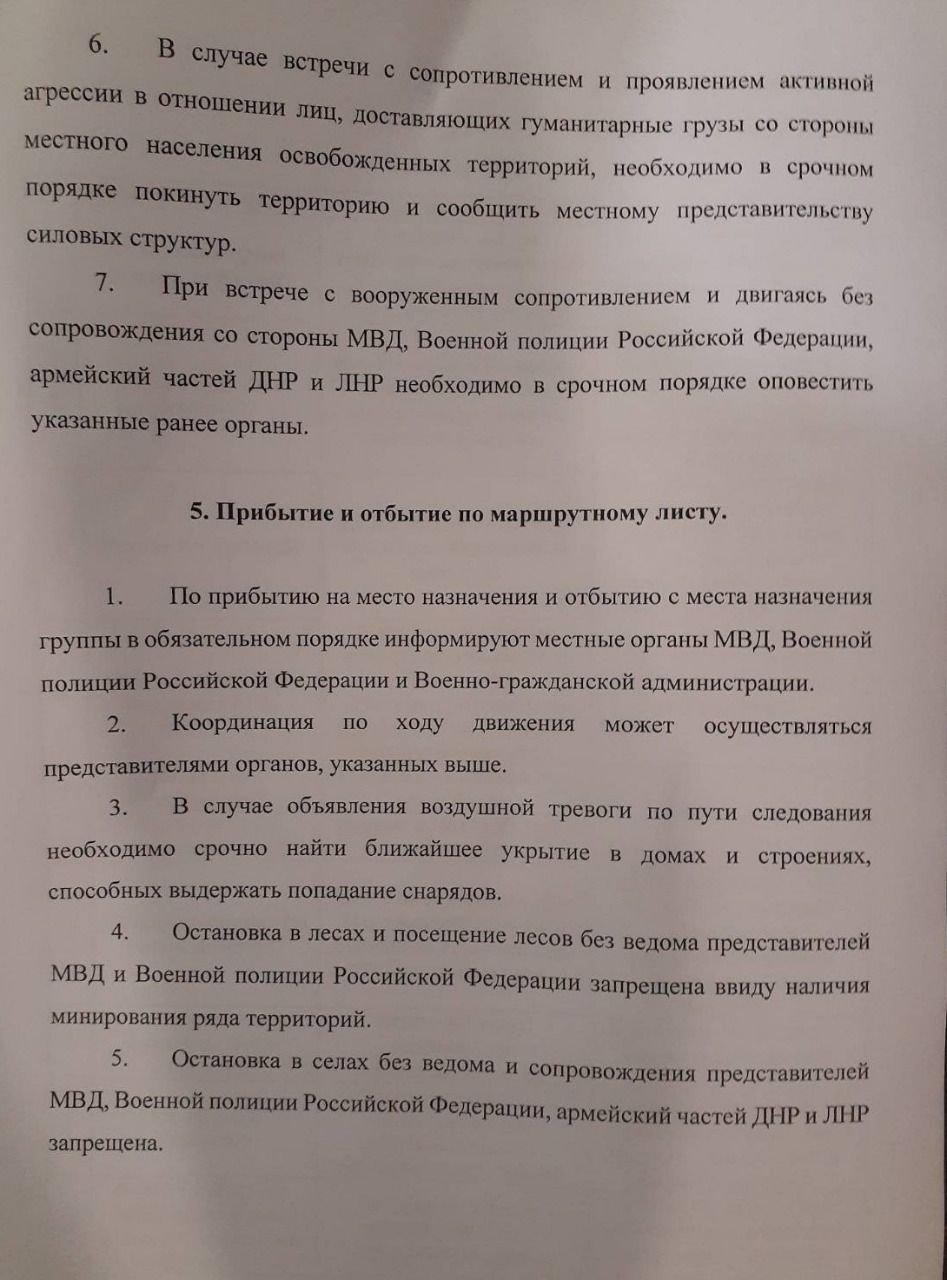 6. В случае встречи с сопротивлением и проявлением активной агрессии в отношении лиц, доставляющих гуманитарные грузы со стороны местного населения освобожденных территорий, необходимо в срочном порядке покинуть территорию и сообщить местному представительству силовых структур.

7. При встрече с вооруженным сопротивлением и двигаясь без сопровождения со стороны МВД, Военной полиции Российской Федерации, армейский частей ДНР и ЛНР необходимо в срочном порядке оповестить указанные ранее органы.

5. Прибытие и отбытие по маршрутному листу.

1. По прибытию на место назначения и отбытию с места назначения группы в обязательном порядке информируют местные органы МВД, Военной полиции Российской Федерации и Военно-гражданской администрации.

2. Координация по ходу движения может осуществляться представителями органов, указанных выше.

3. В случае объявления воздушной тревоги по пути следования необходимо срочно найти ближайшее укрытие в домах и строениях, способных выдержать попадание снарядов.

4. Остановка в лесах и посещение лесов без ведома представителей МВД и Военной полиции Российской Федерации запрещена ввиду наличия минирования ряда территорий.

5. Остановка в селах без ведома и сопровождения представителей МВД, Военной полиции Российской Федерации, армейский частей ДНР и ЛНР запрещена.